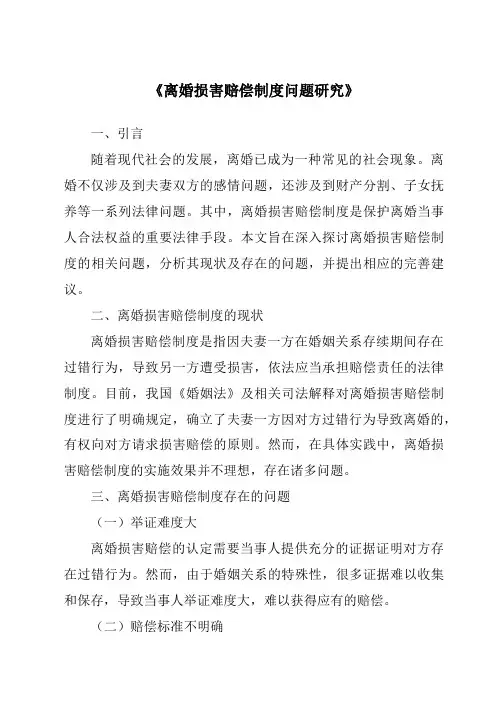 《离婚损害赔偿制度问题研究》

一、引言

随着现代社会的发展，离婚已成为一种常见的社会现象。离婚不仅涉及到夫妻双方的感情问题，还涉及到财产分割、子女抚养等一系列法律问题。其中，离婚损害赔偿制度是保护离婚当事人合法权益的重要法律手段。本文旨在深入探讨离婚损害赔偿制度的相关问题，分析其现状及存在的问题，并提出相应的完善建议。

二、离婚损害赔偿制度的现状

离婚损害赔偿制度是指因夫妻一方在婚姻关系存续期间存在过错行为，导致另一方遭受损害，依法应当承担赔偿责任的法律制度。目前，我国《婚姻法》及相关司法解释对离婚损害赔偿制度进行了明确规定，确立了夫妻一方因对方过错行为导致离婚的，有权向对方请求损害赔偿的原则。然而，在具体实践中，离婚损害赔偿制度的实施效果并不理想，存在诸多问题。

三、离婚损害赔偿制度存在的问题

（一）举证难度大

离婚损害赔偿的认定需要当事人提供充分的证据证明对方存在过错行为。然而，由于婚姻关系的特殊性，很多证据难以收集和保存，导致当事人举证难度大，难以获得应有的赔偿。

（二）赔偿标准不明确